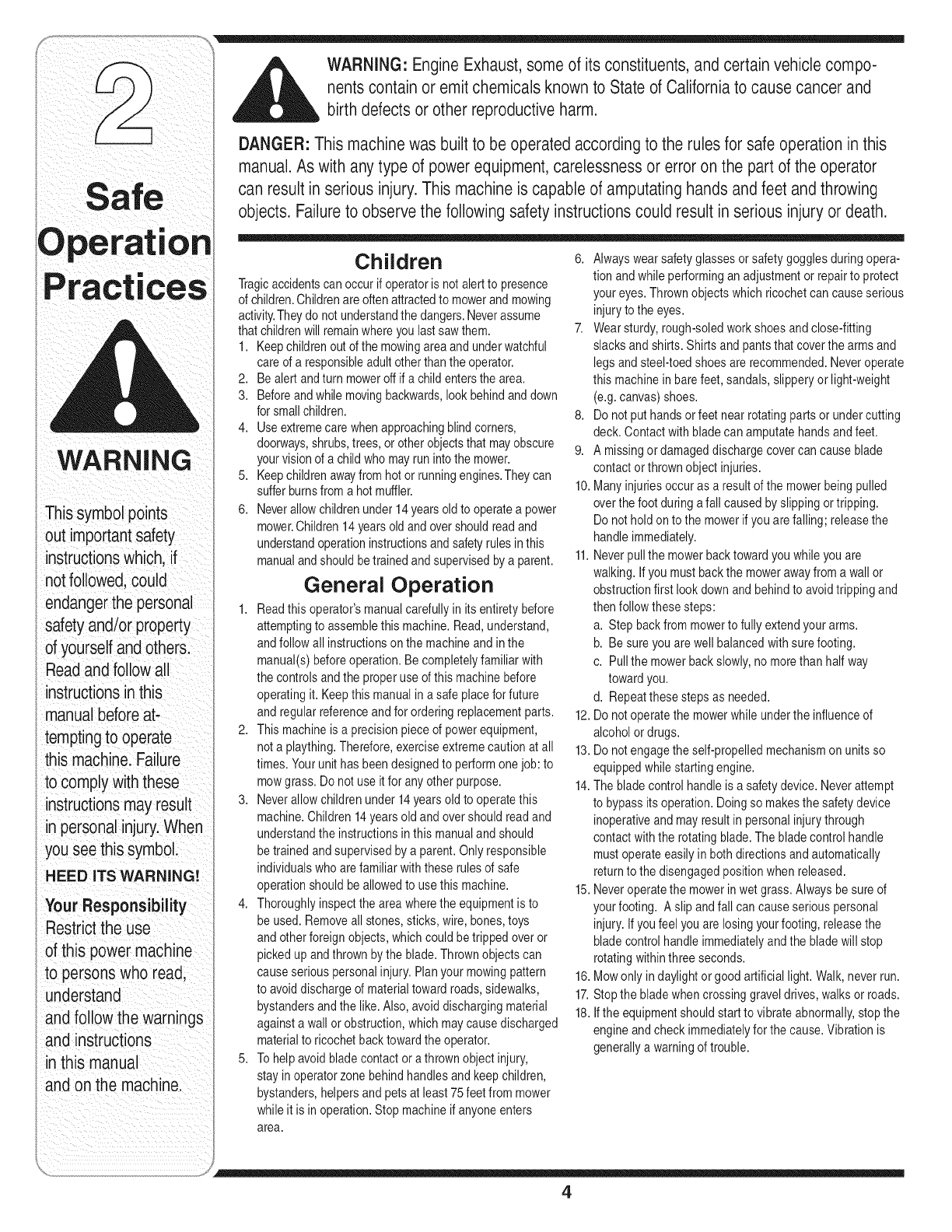 2

Safe Operation Practices

WARNING

This symbol points out important safety instructions which, if not followed, could endanger the personal safety and/or property of yourself and others. Read and follow all instructions in this manual before attempting to operate this machine. Failure to comply with these instructions may result in personal injury. When you see this symbol.

HEED ITS WARNING!

Your Responsibility

Restrict the use of this power machine to persons who read, understand and follow the warnings and instructions in this manual and on the machine.

WARNING: Engine Exhaust, some of its constituents, and certain vehicle components contain or emit chemicals known to State of California to cause cancer and birth defects or other reproductive harm.

DANGER: This machine was built to be operated according to the rules for safe operation in this manual. As with any type of power equipment, carelessness or error on the part of the operator can result in serious injury. This machine is capable of amputating hands and feet and throwing objects. Failure to observe the following safety instructions could result in serious injury or death.

Children

Tragic accidents can occur if operator is not alert to presence of children. Children are often attracted to mower and mowing activity. They do not understand the dangers. Never assume that children will remain where you last saw them.

1. Keep children out of the mowing area and under watchful care of a responsible adult other than the operator.
2. Be alert and turn mower off if a child enters the area.
3. Before and while moving backwards, look behind and down for small children.
4. Use extreme care when approaching blind corners, doorways, shrubs, trees, or other objects that may obscure your vision of a child who may run into the mower.
5. Keep children away from hot or running engines. They can suffer burns from a hot muffler.
6. Never allow children under 14 years old to operate a power mower. Children 14 years old and over should read and understand operation instructions and safety rules in this manual and should be trained and supervised by a parent.

General Operation

1. Read this operator's manual carefully in its entirety before attempting to assemble this machine. Read, understand, and follow all instructions on the machine and in the manual(s) before operation. Be completely familiar with the controls and the proper use of this machine before operating it. Keep this manual in a safe place for future and regular reference and for ordering replacement parts.
2. This machine is a precision piece of power equipment, not a plaything. Therefore, exercise extreme caution at all times. Your unit has been designed to perform one job: to mow grass. Do not use it for any other purpose.
3. Never allow children under 14 years old to operate this machine. Children 14 years old and over should read and understand the instructions in this manual and should be trained and supervised by a parent. Only responsible individuals who are familiar with these rules of safe operation should be allowed to use this machine.
4. Thoroughly inspect the area where the equipment is to be used. Remove all stones, sticks, wire, bones, toys and other foreign objects, which could be tripped over or picked up and thrown by the blade. Thrown objects can cause serious personal injury. Plan your mowing pattern to avoid discharge of material toward roads, sidewalks, bystanders and the like. Also, avoid discharging material against a wall or obstruction, which may cause discharged material to ricochet back toward the operator.
5. To help avoid blade contact or a thrown object injury, stay in operator zone behind handles and keep children, bystanders, helpers and pets at least 75 feet from mower while it is in operation. Stop machine if anyone enters area.
6. Always wear safety glasses or safety goggles during operation and while performing an adjustment or repair to protect your eyes. Thrown objects which ricochet can cause serious injury to the eyes.
7. Wear sturdy, rough-soled work shoes and close-fitting slacks and shirts. Shirts and pants that cover the arms and legs and steel-toed shoes are recommended. Never operate this machine in bare feet, sandals, slippery or light-weight (e.g. canvas) shoes.
8. Do not put hands or feet near rotating parts or under cutting deck. Contact with blade can amputate hands and feet.
9. A missing or damaged discharge cover can cause blade contact or thrown object injuries.
10. Many injuries occur as a result of the mower being pulled over the foot during a fall caused by slipping or tripping. Do not hold on to the mower if you are falling; release the handle immediately.
11. Never pull the mower back toward you while you are walking. If you must back the mower away from a wall or obstruction first look down and behind to avoid tripping and then follow these steps:
a. Step back from mower to fully extend your arms.
b. Be sure you are well balanced with sure footing.
c. Pull the mower back slowly, no more than half way toward you.
d. Repeat these steps as needed.
12. Do not operate the mower while under the influence of alcohol or drugs.
13. Do not engage the self-propelled mechanism on units so equipped while starting engine.
14. The blade control handle is a safety device. Never attempt to bypass its operation. Doing so makes the safety device inoperative and may result in personal injury through contact with the rotating blade. The blade control handle must operate easily in both directions and automatically return to the disengaged position when released.
15. Never operate the mower in wet grass. Always be sure of your footing. A slip and fall can cause serious personal injury. If you feel you are losing your footing, release the blade control handle immediately and the blade will stop rotating within three seconds.
16. Mow only in daylight or good artificial light. Walk, never run.
17. Stop the blade when crossing gravel drives, walks or roads.
18. If the equipment should start to vibrate abnormally, stop the engine and check immediately for the cause. Vibration is generally a warning of trouble.

4